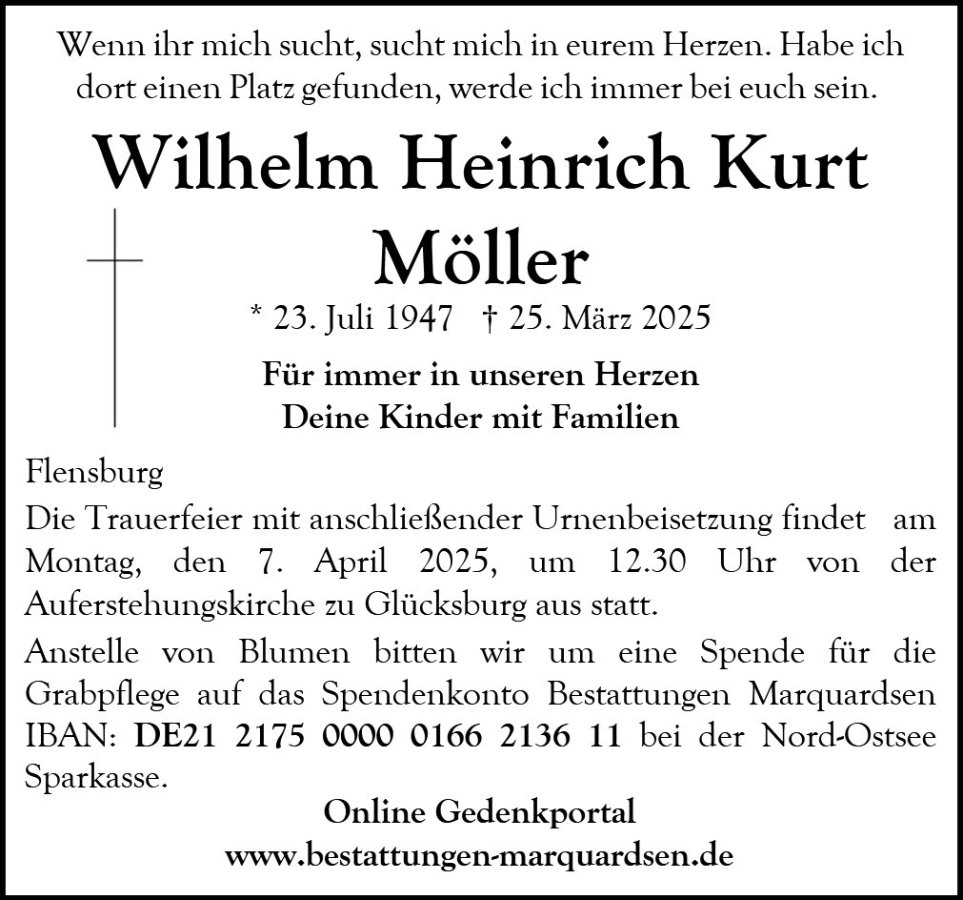 Wenn ihr mich sucht, sucht mich in eurem Herzen. Habe ich dort einen Platz gefunden, werde ich immer bei euch sein.

Wilhelm Heinrich Kurt Möller

* 23. Juli 1947 † 25. März 2025

Für immer in unseren Herzen
Deine Kinder mit Familien

Flensburg

Die Trauerfeier mit anschließender Urnenbeisetzung findet am Montag, den 7. April 2025, um 12.30 Uhr von der Auferstehungskirche zu Glücksburg aus statt.

Anstelle von Blumen bitten wir um eine Spende für die Grabpflege auf das Spendenkonto Bestattungen Marquardsen IBAN: DE21 2175 0000 0166 2136 11 bei der Nord-Ostsee Sparkasse.

Online Gedenkportal
www.bestattungen-marquardsen.de